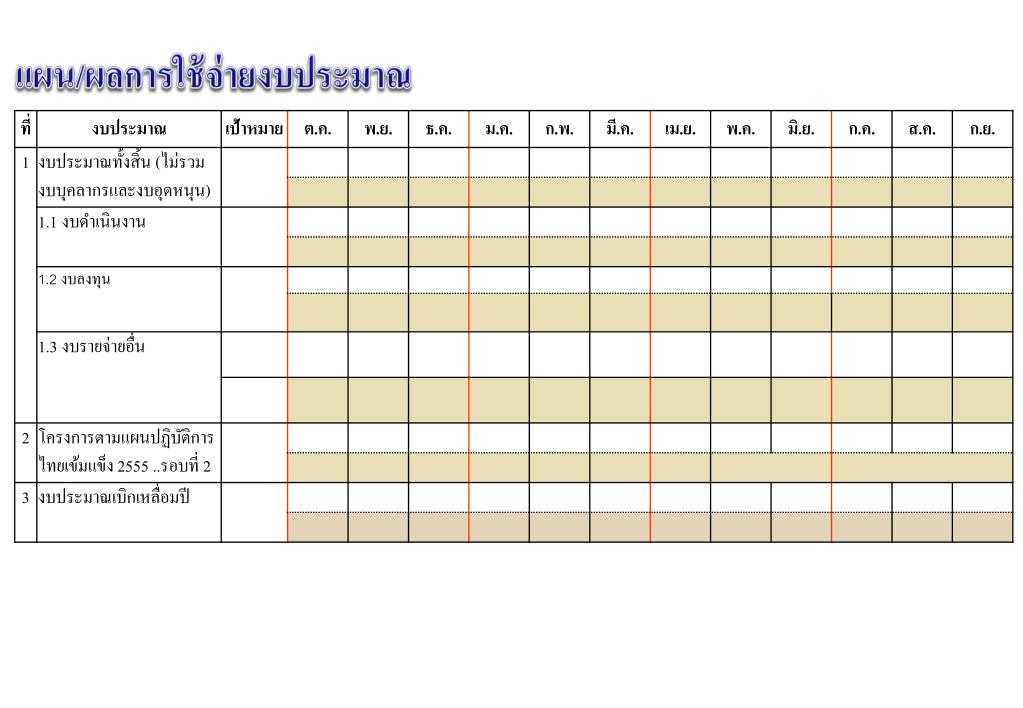 แผน/ผลการใช้จ่ายงบประมาณ

| ที่ | งบประมาณ | เป้าหมาย | ต.ค. | พ.ย. | ธ.ค. | ม.ค. | ก.พ. | มี.ค. | เม.ย. | พ.ค. | มิ.ย. | ก.ค. | ส.ค. | ก.ย. |
|---|---|---|---|---|---|---|---|---|---|---|---|---|---|---|
| 1 | งบประมาณทั้งสิ้น (ไม่รวมงบบุคลากรและงบอุดหนุน) | | | | | | | | | | | | | |
| | 1.1 งบดำเนินงาน | | | | | | | | | | | | | |
| | 1.2 งบลงทุน | | | | | | | | | | | | | |
| | 1.3 งบรายจ่ายอื่น | | | | | | | | | | | | | |
| 2 | โครงการตามแผนปฏิบัติการไทยเข้มแข็ง 2555 ..รอบที่ 2 | | | | | | | | | | | | | |
| 3 | งบประมาณเบิกเหลื่อมปี | | | | | | | | | | | | | |